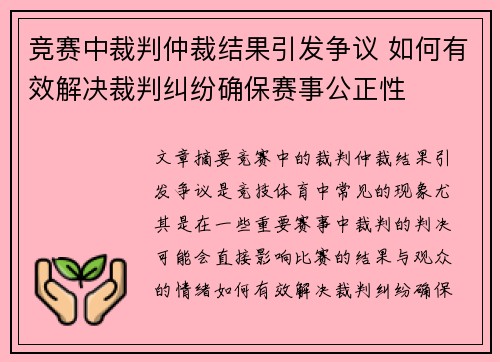 竞赛中裁判仲裁结果引发争议 如何有效解决裁判纠纷确保赛事公正性

文章摘要竞赛中的裁判仲裁结果引发争议是竞技体育中常见的现象尤其是在一些重要赛事中裁判的判决可能会直接影响比赛的结果与观众的情绪如何有效解决裁判纠纷确保